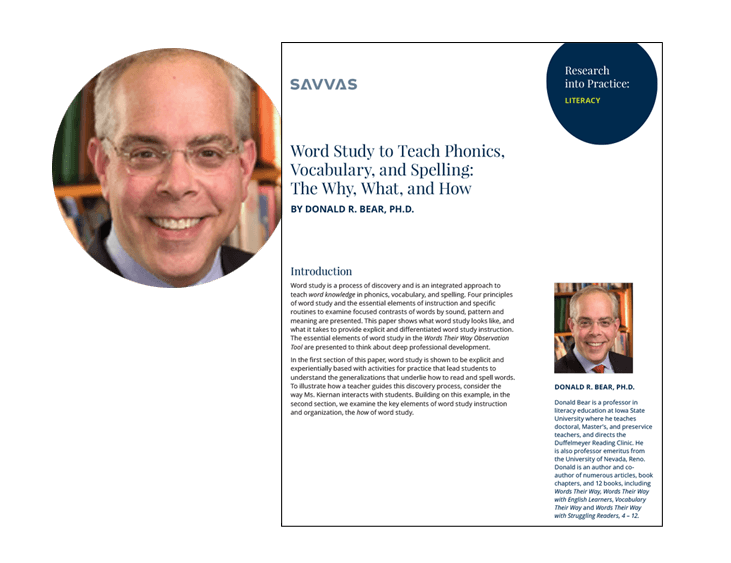 SAVVAS

Research into Practice:
LITERACY

Word Study to Teach Phonics, Vocabulary, and Spelling: The Why, What, and How

BY DONALD R. BEAR, PH.D.

Introduction

Word study is a process of discovery and is an integrated approach to teach word knowledge in phonics, vocabulary, and spelling. Four principles of word study and the essential elements of instruction and specific routines to examine focused contrasts of words by sound, pattern and meaning are presented. This paper shows what word study looks like, and what it takes to provide explicit and differentiated word study instruction. The essential elements of word study in the Words Their Way Observation Tool are presented to think about deep professional development.

In the first section of this paper, word study is shown to be explicit and experientially based with activities for practice that lead students to understand the generalizations that underlie how to read and spell words. To illustrate how a teacher guides this discovery process, consider the way Ms. Kiernan interacts with students. Building on this example, in the second section, we examine the key elements of word study instruction and organization, the how of word study.

DONALD R. BEAR, PH.D.

Donald Bear is a professor in literacy education at Iowa State University where he teaches doctoral, Master's, and preservice teachers, and directs the Duffelmeyer Reading Clinic. He is also professor emeritus from the University of Nevada, Reno. Donald is an author and co-author of numerous articles, book chapters, and 12 books, including Words Their Way, Words Their Way with English Learners, Vocabulary Their Way and Words Their Way with Struggling Readers, 4 – 12.